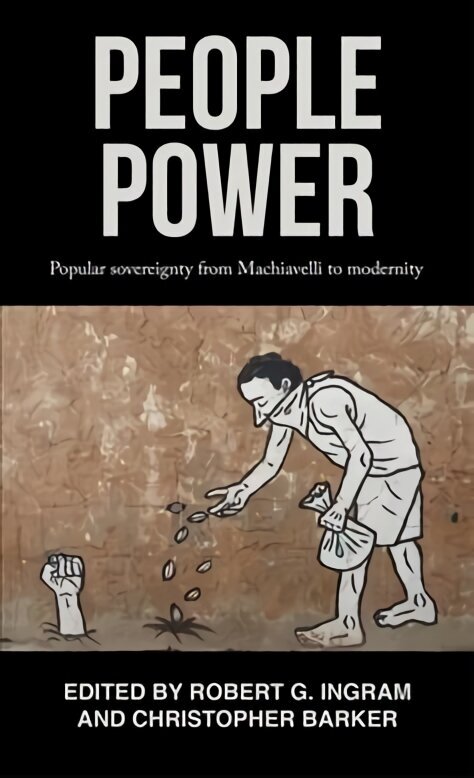 PEOPLE POWER

Popular sovereignty from Machiavelli to modernity

EDITED BY ROBERT G. INGRAM AND CHRISTOPHER BARKER